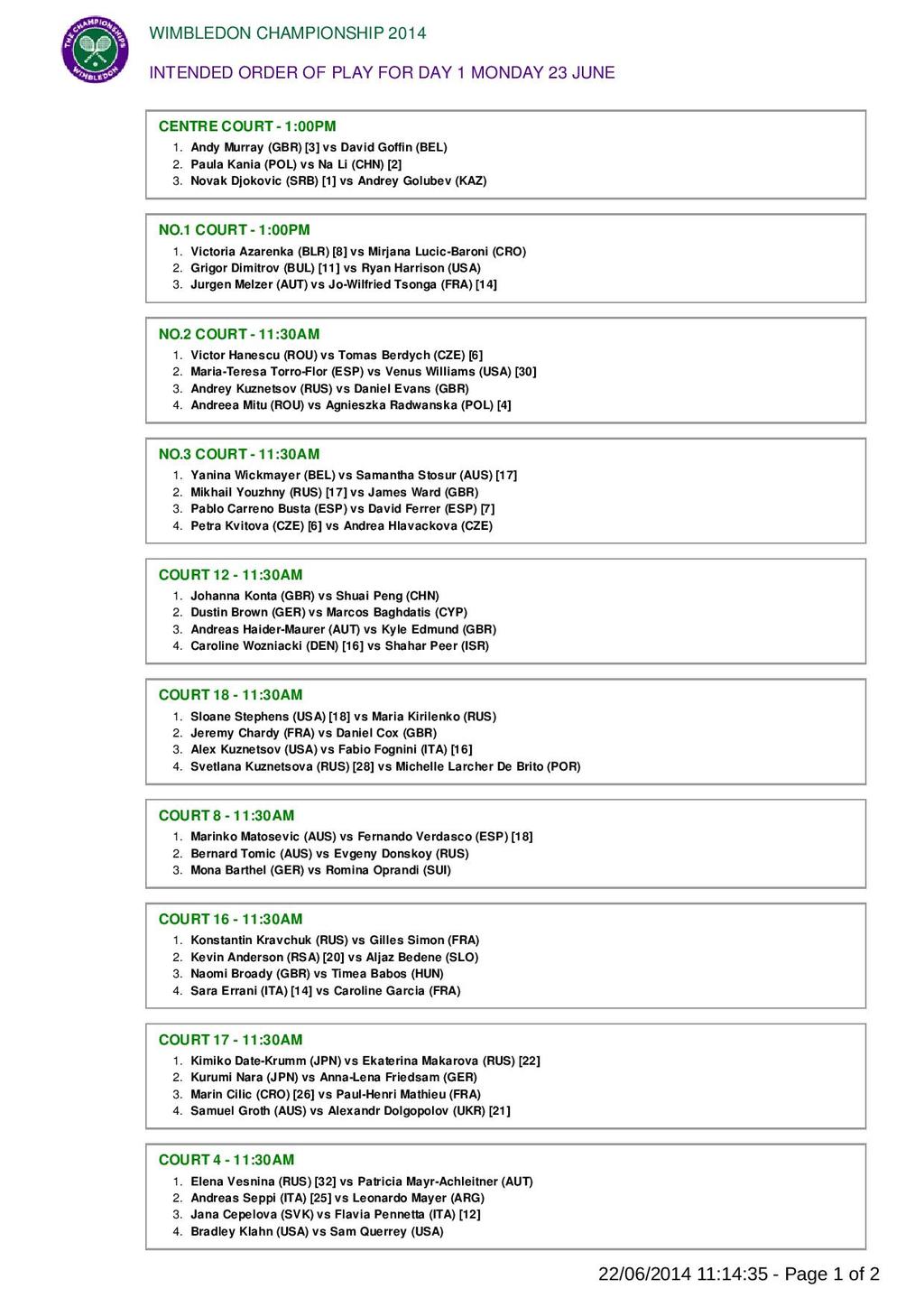 THE CHAMPIONSHIPS WIMBLEDON

WIMBLEDON CHAMPIONSHIP 2014

INTENDED ORDER OF PLAY FOR DAY 1 MONDAY 23 JUNE

CENTRE COURT - 1:00PM
1. Andy Murray (GBR) [3] vs David Goffin (BEL)
2. Paula Kania (POL) vs Na Li (CHN) [2]
3. Novak Djokovic (SRB) [1] vs Andrey Golubev (KAZ)

NO.1 COURT - 1:00PM
1. Victoria Azarenka (BLR) [8] vs Mirjana Lucic-Baroni (CRO)
2. Grigor Dimitrov (BUL) [11] vs Ryan Harrison (USA)
3. Jurgen Melzer (AUT) vs Jo-Wilfried Tsonga (FRA) [14]

NO.2 COURT - 11:30AM
1. Victor Hanescu (ROU) vs Tomas Berdych (CZE) [6]
2. Maria-Teresa Torro-Flor (ESP) vs Venus Williams (USA) [30]
3. Andrey Kuznetsov (RUS) vs Daniel Evans (GBR)
4. Andreea Mitu (ROU) vs Agnieszka Radwanska (POL) [4]

NO.3 COURT - 11:30AM
1. Yanina Wickmayer (BEL) vs Samantha Stosur (AUS) [17]
2. Mikhail Youzhny (RUS) [17] vs James Ward (GBR)
3. Pablo Carreno Busta (ESP) vs David Ferrer (ESP) [7]
4. Petra Kvitova (CZE) [6] vs Andrea Hlavackova (CZE)

COURT 12 - 11:30AM
1. Johanna Konta (GBR) vs Shuai Peng (CHN)
2. Dustin Brown (GER) vs Marcos Baghdatis (CYP)
3. Andreas Haider-Maurer (AUT) vs Kyle Edmund (GBR)
4. Caroline Wozniacki (DEN) [16] vs Shahar Peer (ISR)

COURT 18 - 11:30AM
1. Sloane Stephens (USA) [18] vs Maria Kirilenko (RUS)
2. Jeremy Chardy (FRA) vs Daniel Cox (GBR)
3. Alex Kuznetsov (USA) vs Fabio Fognini (ITA) [16]
4. Svetlana Kuznetsova (RUS) [28] vs Michelle Larcher De Brito (POR)

COURT 8 - 11:30AM
1. Marinko Matosevic (AUS) vs Fernando Verdasco (ESP) [18]
2. Bernard Tomic (AUS) vs Evgeny Donskoy (RUS)
3. Mona Barthel (GER) vs Romina Oprandi (SUI)

COURT 16 - 11:30AM
1. Konstantin Kravchuk (RUS) vs Gilles Simon (FRA)
2. Kevin Anderson (RSA) [20] vs Aljaz Bedene (SLO)
3. Naomi Broady (GBR) vs Timea Babos (HUN)
4. Sara Errani (ITA) [14] vs Caroline Garcia (FRA)

COURT 17 - 11:30AM
1. Kimiko Date-Krumm (JPN) vs Ekaterina Makarova (RUS) [22]
2. Kurumi Nara (JPN) vs Anna-Lena Friedsam (GER)
3. Marin Cilic (CRO) [26] vs Paul-Henri Mathieu (FRA)
4. Samuel Groth (AUS) vs Alexandr Dolgopolov (UKR) [21]

COURT 4 - 11:30AM
1. Elena Vesnina (RUS) [32] vs Patricia Mayr-Achleitner (AUT)
2. Andreas Seppi (ITA) [25] vs Leonardo Mayer (ARG)
3. Jana Cepelova (SVK) vs Flavia Pennetta (ITA) [12]
4. Bradley Klahn (USA) vs Sam Querrey (USA)

22/06/2014 11:14:35 - Page 1 of 2